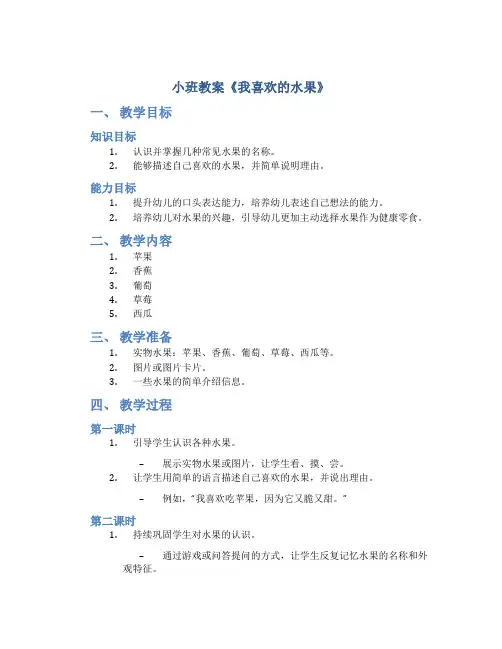 小班教案《我喜欢的水果》

一、 教学目标

知识目标

1. 认识并掌握几种常见水果的名称。
2. 能够描述自己喜欢的水果，并简单说明理由。

能力目标

1. 提升幼儿的口头表达能力，培养幼儿表述自己想法的能力。
2. 培养幼儿对水果的兴趣，引导幼儿更加主动选择水果作为健康零食。

二、 教学内容

1. 苹果
2. 香蕉
3. 葡萄
4. 草莓
5. 西瓜

三、 教学准备

1. 实物水果：苹果、香蕉、葡萄、草莓、西瓜等。
2. 图片或图片卡片。
3. 一些水果的简单介绍信息。

四、 教学过程

第一课时

1. 引导学生认识各种水果。

– 展示实物水果或图片，让学生看、摸、尝。

2. 让学生用简单的语言描述自己喜欢的水果，并说出理由。

– 例如，“我喜欢吃苹果，因为它又脆又甜。”

第二课时

1. 持续巩固学生对水果的认识。

– 通过游戏或问答提问的方式，让学生反复记忆水果的名称和外观特征。